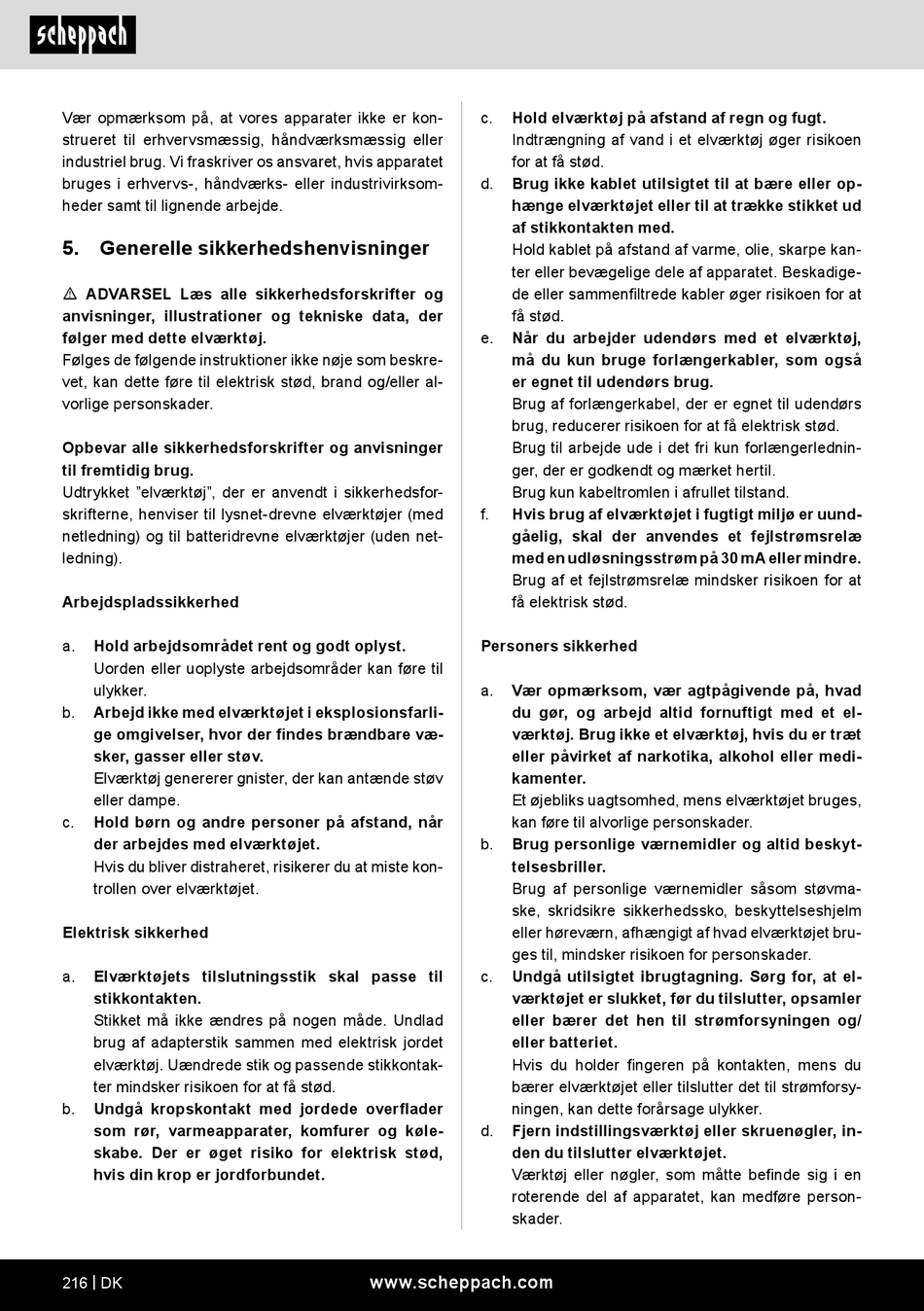 scheppach

Vær opmærksom på, at vores apparater ikke er konstrueret til erhvervsmæssig, håndværksmæssig eller industriel brug. Vi fraskriver os ansvaret, hvis apparatet bruges i erhvervs-, håndværks- eller industrivirksomheder samt til lignende arbejde.

5. Generelle sikkerhedshenvisninger

⚠ ADVARSEL Læs alle sikkerhedsforskrifter og anvisninger, illustrationer og tekniske data, der følger med dette elværktøj.
Følges de følgende instruktioner ikke nøje som beskrevet, kan dette føre til elektrisk stød, brand og/eller alvorlige personskader.

Opbevar alle sikkerhedsforskrifter og anvisninger til fremtidig brug.
Udtrykket "elværktøj", der er anvendt i sikkerhedsforskrifterne, henviser til lysnet-drevne elværktøjer (med netledning) og til batteridrevne elværktøjer (uden netledning).

Arbejdspladssikkerhed

a. Hold arbejdsområdet rent og godt oplyst.
Uorden eller uoplyste arbejdsområder kan føre til ulykker.
b. Arbejd ikke med elværktøjet i eksplosionsfarlige omgivelser, hvor der findes brændbare væsker, gasser eller støv.
Elværktøj genererer gnister, der kan antænde støv eller dampe.
c. Hold børn og andre personer på afstand, når der arbejdes med elværktøjet.
Hvis du bliver distraheret, risikerer du at miste kontrollen over elværktøjet.

Elektrisk sikkerhed

a. Elværktøjets tilslutningsstik skal passe til stikkontakten.
Stikket må ikke ændres på nogen måde. Undlad brug af adapterstik sammen med elektrisk jordet elværktøj. Uændrede stik og passende stikkontakter mindsker risikoen for at få stød.
b. Undgå kropskontakt med jordede overflader som rør, varmeapparater, komfurer og køleskabe. Der er øget risiko for elektrisk stød, hvis din krop er jordforbundet.

c. Hold elværktøj på afstand af regn og fugt.
Indtrængning af vand i et elværktøj øger risikoen for at få stød.
d. Brug ikke kablet utilsigtet til at bære eller ophænge elværktøjet eller til at trække stikket ud af stikkontakten med.
Hold kablet på afstand af varme, olie, skarpe kanter eller bevægelige dele af apparatet. Beskadigede eller sammenfiltrede kabler øger risikoen for at få stød.
e. Når du arbejder udendørs med et elværktøj, må du kun bruge forlængerkabler, som også er egnet til udendørs brug.
Brug af forlængerkabel, der er egnet til udendørs brug, reducerer risikoen for at få elektrisk stød.
Brug til arbejde ude i det fri kun forlængerledninger, der er godkendt og mærket hertil.
Brug kun kabeltromlen i afrullet tilstand.
f. Hvis brug af elværktøjet i fugtigt miljø er uundgåelig, skal der anvendes et fejlstrømsrelæ med en udløsningsstrøm på 30 mA eller mindre.
Brug af et fejlstrømsrelæ mindsker risikoen for at få elektrisk stød.

Personers sikkerhed

a. Vær opmærksom, vær agtpågivende på, hvad du gør, og arbejd altid fornuftigt med et elværktøj. Brug ikke et elværktøj, hvis du er træt eller påvirket af narkotika, alkohol eller medikamenter.
Et øjebliks uagtsomhed, mens elværktøjet bruges, kan føre til alvorlige personskader.
b. Brug personlige værnemidler og altid beskyttelsesbriller.
Brug af personlige værnemidler såsom støvmaske, skridsikre sikkerhedssko, beskyttelseshjelm eller høreværn, afhængigt af hvad elværktøjet bruges til, mindsker risikoen for personskader.
c. Undgå utilsigtet ibrugtagning. Sørg for, at elværktøjet er slukket, før du tilslutter, opsamler eller bærer det hen til strømforsyningen og/ eller batteriet.
Hvis du holder fingeren på kontakten, mens du bærer elværktøjet eller tilslutter det til strømforsyningen, kan dette forårsage ulykker.
d. Fjern indstillingsværktøj eller skruenøgler, inden du tilslutter elværktøjet.
Værktøj eller nøgler, som måtte befinde sig i en roterende del af apparatet, kan medføre personskader.

216 | DK www.scheppach.com